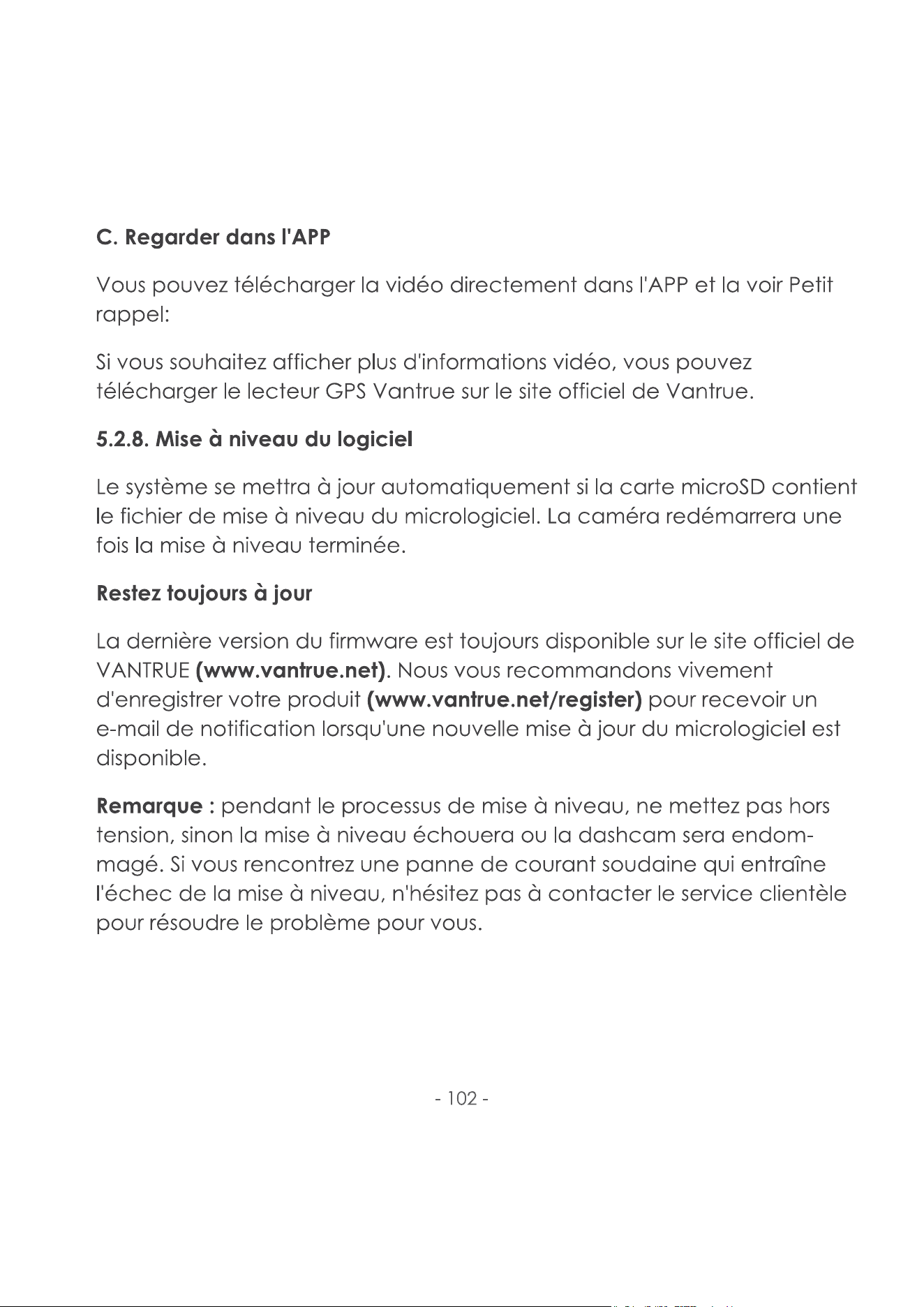 C. Regarder dans l'APP

Vous pouvez télécharger la vidéo directement dans l'APP et la voir Petit rappel:

Si vous souhaitez afficher plus d'informations vidéo, vous pouvez télécharger le lecteur GPS Vantrue sur le site officiel de Vantrue.

5.2.8. Mise à niveau du logiciel

Le système se mettra à jour automatiquement si la carte microSD contient le fichier de mise à niveau du micrologiciel. La caméra redémarrera une fois la mise à niveau terminée.

Restez toujours à jour

La dernière version du firmware est toujours disponible sur le site officiel de VANTRUE (www.vantrue.net). Nous vous recommandons vivement d'enregistrer votre produit (www.vantrue.net/register) pour recevoir un e-mail de notification lorsqu'une nouvelle mise à jour du micrologiciel est disponible.

Remarque : pendant le processus de mise à niveau, ne mettez pas hors tension, sinon la mise à niveau échouera ou la dashcam sera endommagé. Si vous rencontrez une panne de courant soudaine qui entraîne l'échec de la mise à niveau, n'hésitez pas à contacter le service clientèle pour résoudre le problème pour vous.

- 102 -